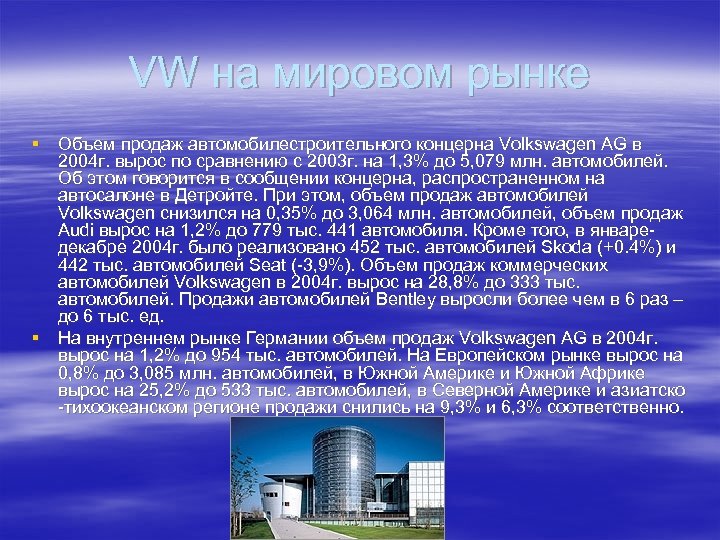 VW на мировом рынке

▪ Объем продаж автомобилестроительного концерна Volkswagen AG в 2004г. вырос по сравнению с 2003г. на 1,3% до 5,079 млн. автомобилей. Об этом говорится в сообщении концерна, распространенном на автосалоне в Детройте. При этом, объем продаж автомобилей Volkswagen снизился на 0,35% до 3,064 млн. автомобилей, объем продаж Audi вырос на 1,2% до 779 тыс. 441 автомобиля. Кроме того, в январе-декабре 2004г. было реализовано 452 тыс. автомобилей Skoda (+0.4%) и 442 тыс. автомобилей Seat (-3,9%). Объем продаж коммерческих автомобилей Volkswagen в 2004г. вырос на 28,8% до 333 тыс. автомобилей. Продажи автомобилей Bentley выросли более чем в 6 раз – до 6 тыс. ед.

▪ На внутреннем рынке Германии объем продаж Volkswagen AG в 2004г. вырос на 1,2% до 954 тыс. автомобилей. На Европейском рынке вырос на 0,8% до 3,085 млн. автомобилей, в Южной Америке и Южной Африке вырос на 25,2% до 533 тыс. автомобилей, в Северной Америке и азиатско -тихоокеанском регионе продажи снились на 9,3% и 6,3% соответственно.